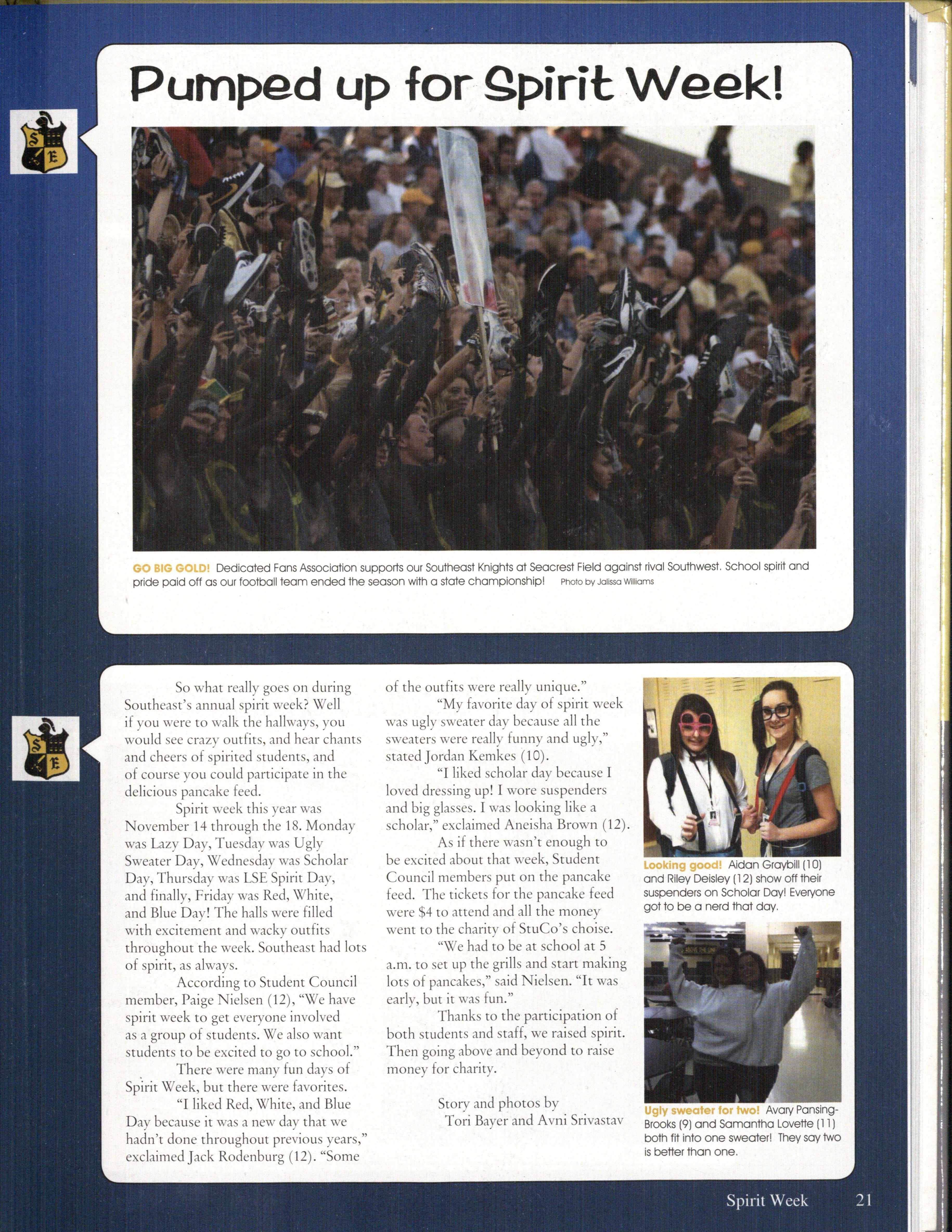 Pumped up for Spirit Week!

S E

GO BIG GOLD! Dedicated Fans Association supports our Southeast Knights at Seacrest Field against rival Southwest. School spirit and pride paid off as our football team ended the season with a state championship! Photo by Jalissa Williams

S E

So what really goes on during Southeast's annual spirit week? Well if you were to walk the hallways, you would see crazy outfits, and hear chants and cheers of spirited students, and of course you could participate in the delicious pancake feed.

Spirit week this year was November 14 through the 18. Monday was Lazy Day, Tuesday was Ugly Sweater Day, Wednesday was Scholar Day, Thursday was LSE Spirit Day, and finally, Friday was Red, White, and Blue Day! The halls were filled with excitement and wacky outfits throughout the week. Southeast had lots of spirit, as always.

According to Student Council member, Paige Nielsen (12), "We have spirit week to get everyone involved as a group of students. We also want students to be excited to go to school."

There were many fun days of Spirit Week, but there were favorites.

"I liked Red, White, and Blue Day because it was a new day that we hadn't done throughout previous years," exclaimed Jack Rodenburg (12). "Some of the outfits were really unique."

"My favorite day of spirit week was ugly sweater day because all the sweaters were really funny and ugly," stated Jordan Kemkes (10).

"I liked scholar day because I loved dressing up! I wore suspenders and big glasses. I was looking like a scholar," exclaimed Aneisha Brown (12).

As if there wasn't enough to be excited about that week, Student Council members put on the pancake feed. The tickets for the pancake feed were $4 to attend and all the money went to the charity of StuCo's choise.

"We had to be at school at 5 a.m. to set up the grills and start making lots of pancakes," said Nielsen. "It was early, but it was fun."

Thanks to the participation of both students and staff, we raised spirit. Then going above and beyond to raise money for charity.

Story and photos by
Tori Bayer and Avni Srivastav

Looking good! Aidan Graybill (10) and Riley Deisley (12) show off their suspenders on Scholar Day! Everyone got to be a nerd that day.

Ugly sweater for two! Avary Pansing-Brooks (9) and Samantha Lovette (11) both fit into one sweater! They say two is better than one.

Spirit Week 21